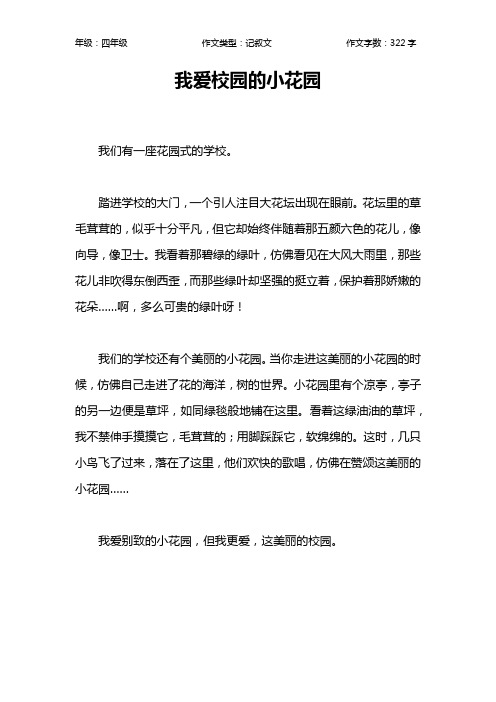 年级：四年级　　作文类型：记叙文　　作文字数：322 字

我爱校园的小花园

我们有一座花园式的学校。

踏进学校的大门，一个引人注目大花坛出现在眼前。花坛里的草毛茸茸的，似乎十分平凡，但它却始终伴随着那五颜六色的花儿，像向导，像卫士。我看着那碧绿的绿叶，仿佛看见在大风大雨里，那些花儿非吹得东倒西歪，而那些绿叶却坚强的挺立着，保护着那娇嫩的花朵……啊，多么可贵的绿叶呀！

我们的学校还有个美丽的小花园。当你走进这美丽的小花园的时候，仿佛自己走进了花的海洋，树的世界。小花园里有个凉亭，亭子的另一边便是草坪，如同绿毯般地铺在这里。看着这绿油油的草坪，我不禁伸手摸摸它，毛茸茸的；用脚踩踩它，软绵绵的。这时，几只小鸟飞了过来，落在了这里，他们欢快的歌唱，仿佛在赞颂这美丽的小花园……

我爱别致的小花园，但我更爱，这美丽的校园。